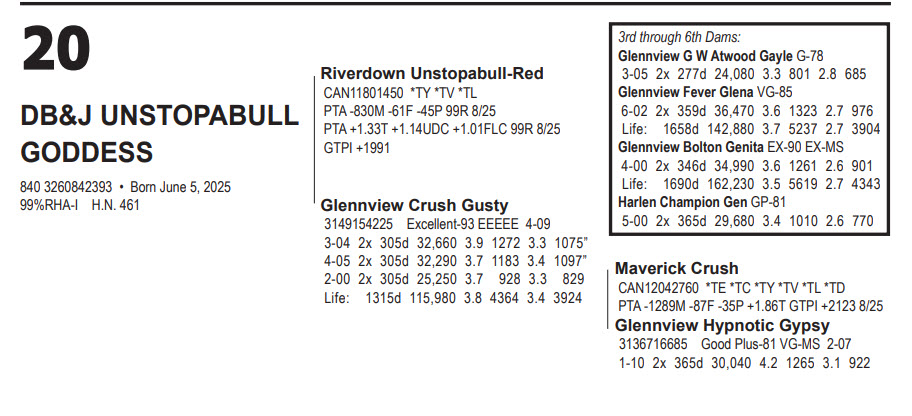 20

DB&J UNSTOPABULL GODDESS

840 3260842393 • Born June 5, 2025
99%RHA-I H.N. 461

Riverdown Unstopabull-Red
CAN11801450 *TY *TV *TL
PTA -830M -61F -45P 99R 8/25
PTA +1.33T +1.14UDC +1.01FLC 99R 8/25
GTPI +1991

Glennview Crush Gusty
3149154225 Excellent-93 EEEEE 4-09
3-04 2x 305d 32,660 3.9 1272 3.3 1075"
4-05 2x 305d 32,290 3.7 1183 3.4 1097"
2-00 2x 305d 25,250 3.7 928 3.3 829
Life: 1315d 115,980 3.8 4364 3.4 3924

3rd through 6th Dams:
Glennview G W Atwood Gayle G-78
3-05 2x 277d 24,080 3.3 801 2.8 685
Glennview Fever Glena VG-85
6-02 2x 359d 36,470 3.6 1323 2.7 976
Life: 1658d 142,880 3.7 5237 2.7 3904
Glennview Bolton Genita EX-90 EX-MS
4-00 2x 346d 34,990 3.6 1261 2.6 901
Life: 1690d 162,230 3.5 5619 2.7 4343
Harlen Champion Gen GP-81
5-00 2x 365d 29,680 3.4 1010 2.6 770

Maverick Crush
CAN12042760 *TE *TC *TY *TV *TL *TD
PTA -1289M -87F -35P +1.86T GTPI +2123 8/25
Glennview Hypnotic Gypsy
3136716685 Good Plus-81 VG-MS 2-07
1-10 2x 365d 30,040 4.2 1265 3.1 922